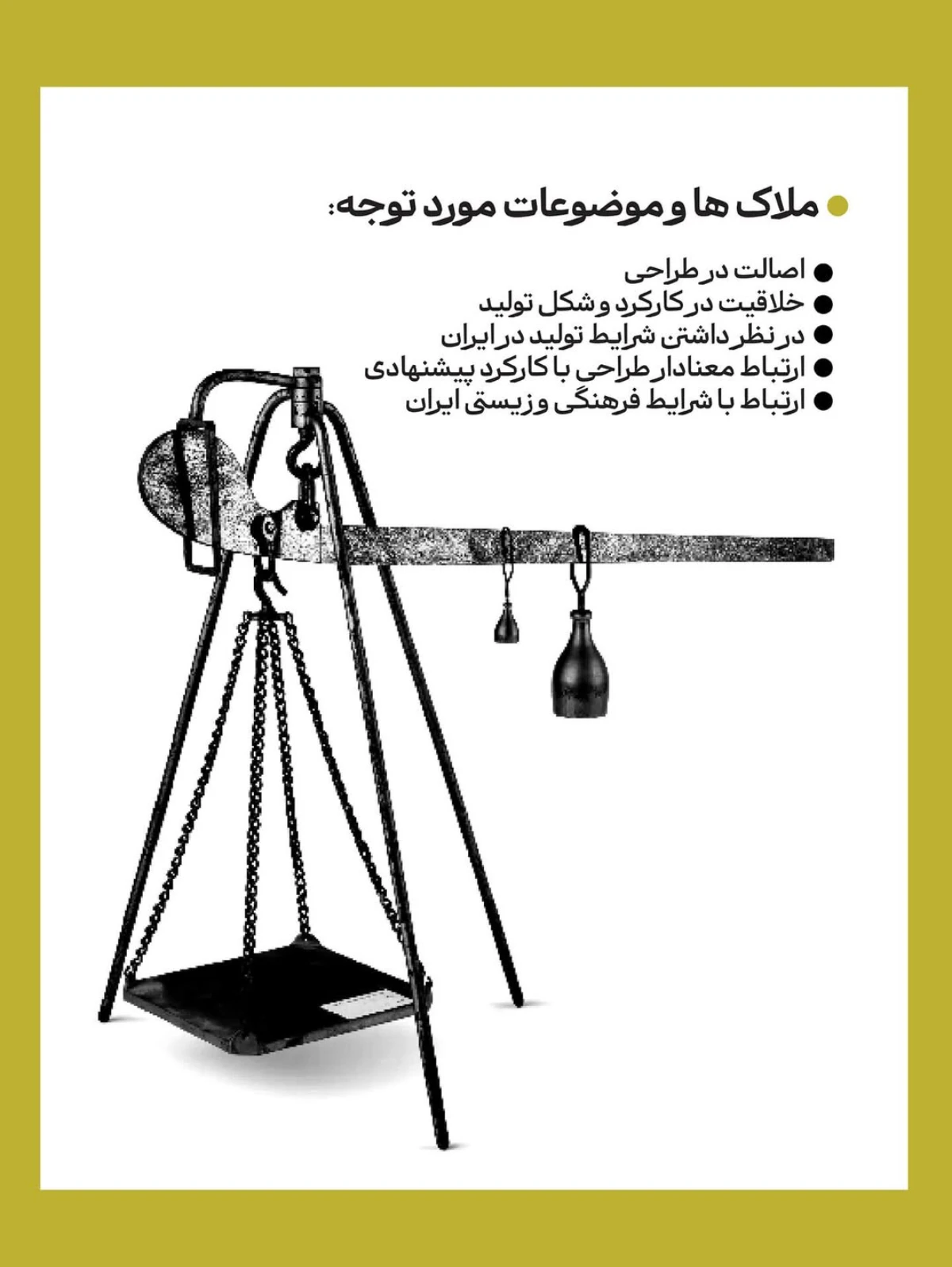 • ملاک ها و موضوعات مورد توجه:

• اصالت در طراحی
• خلاقیت در کارکرد و شکل تولید
• در نظر داشتن شرایط تولید در ایران
• ارتباط معنادار طراحی با کارکرد پیشنهادی
• ارتباط با شرایط فرهنگی و زیستی ایران